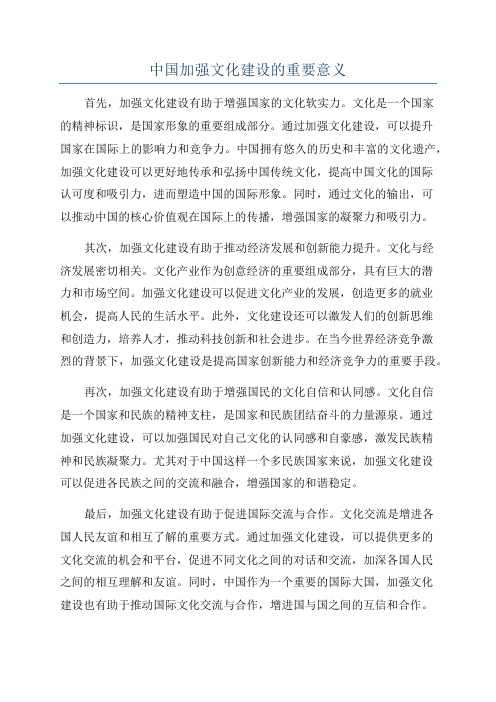 中国加强文化建设的重要意义

首先，加强文化建设有助于增强国家的文化软实力。文化是一个国家的精神标识，是国家形象的重要组成部分。通过加强文化建设，可以提升国家在国际上的影响力和竞争力。中国拥有悠久的历史和丰富的文化遗产，加强文化建设可以更好地传承和弘扬中国传统文化，提高中国文化的国际认可度和吸引力，进而塑造中国的国际形象。同时，通过文化的输出，可以推动中国的核心价值观在国际上的传播，增强国家的凝聚力和吸引力。

其次，加强文化建设有助于推动经济发展和创新能力提升。文化与经济发展密切相关。文化产业作为创意经济的重要组成部分，具有巨大的潜力和市场空间。加强文化建设可以促进文化产业的发展，创造更多的就业机会，提高人民的生活水平。此外，文化建设还可以激发人们的创新思维和创造力，培养人才，推动科技创新和社会进步。在当今世界经济竞争激烈的背景下，加强文化建设是提高国家创新能力和经济竞争力的重要手段。

再次，加强文化建设有助于增强国民的文化自信和认同感。文化自信是一个国家和民族的精神支柱，是国家和民族团结奋斗的力量源泉。通过加强文化建设，可以加强国民对自己文化的认同感和自豪感，激发民族精神和民族凝聚力。尤其对于中国这样一个多民族国家来说，加强文化建设可以促进各民族之间的交流和融合，增强国家的和谐稳定。

最后，加强文化建设有助于促进国际交流与合作。文化交流是增进各国人民友谊和相互了解的重要方式。通过加强文化建设，可以提供更多的文化交流的机会和平台，促进不同文化之间的对话和交流，加深各国人民之间的相互理解和友谊。同时，中国作为一个重要的国际大国，加强文化建设也有助于推动国际文化交流与合作，增进国与国之间的互信和合作。